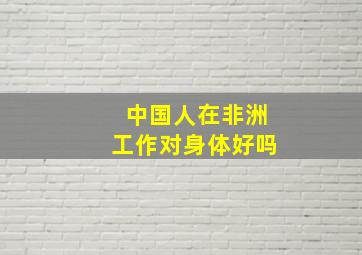 中国人在非洲
工作对身体好吗